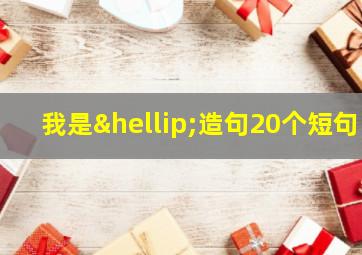 我是&hellip;造句20个短句